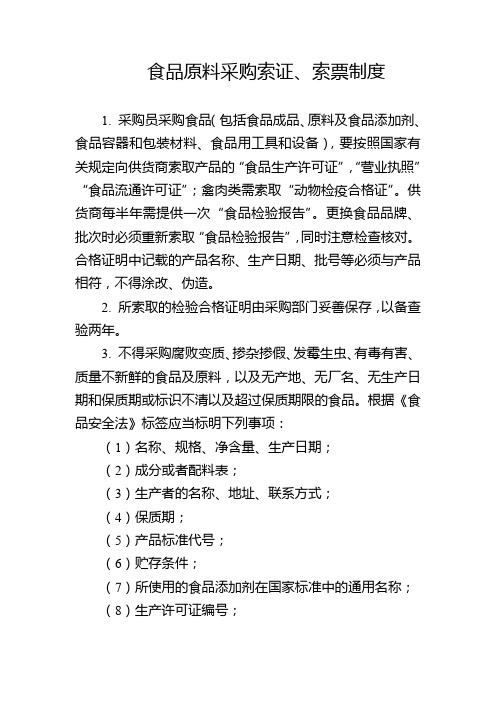 食品原料采购索证、索票制度

1. 采购员采购食品（包括食品成品、原料及食品添加剂、食品容器和包装材料、食品用工具和设备），要按照国家有关规定向供货商索取产品的“食品生产许可证”，“营业执照”“食品流通许可证”；禽肉类需索取“动物检疫合格证”。供货商每半年需提供一次“食品检验报告”。更换食品品牌、批次时必须重新索取“食品检验报告”，同时注意检查核对。合格证明中记载的产品名称、生产日期、批号等必须与产品相符，不得涂改、伪造。

2. 所索取的检验合格证明由采购部门妥善保存，以备查验两年。

3. 不得采购腐败变质、掺杂掺假、发霉生虫、有毒有害、质量不新鲜的食品及原料，以及无产地、无厂名、无生产日期和保质期或标识不清以及超过保质期限的食品。根据《食品安全法》标签应当标明下列事项：

（1）名称、规格、净含量、生产日期；

（2）成分或者配料表；

（3）生产者的名称、地址、联系方式；

（4）保质期；

（5）产品标准代号；

（6）贮存条件；

（7）所使用的食品添加剂在国家标准中的通用名称；

（8）生产许可证编号；